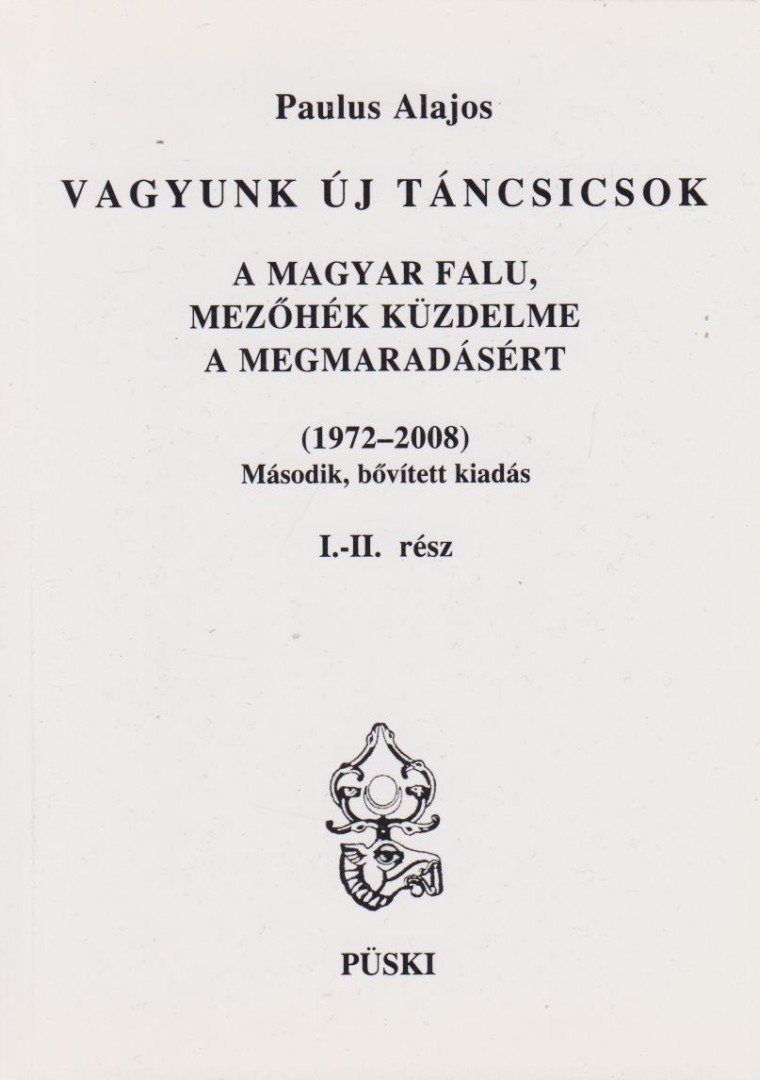 Paulus Alajos

VAGYUNK ÚJ TÁNCSICSOK

A MAGYAR FALU, MEZŐHÉK KÜZDELME A MEGMARADÁSÉRT

(1972–2008)
Második, bővített kiadás

I.-II. rész

PÜSKI